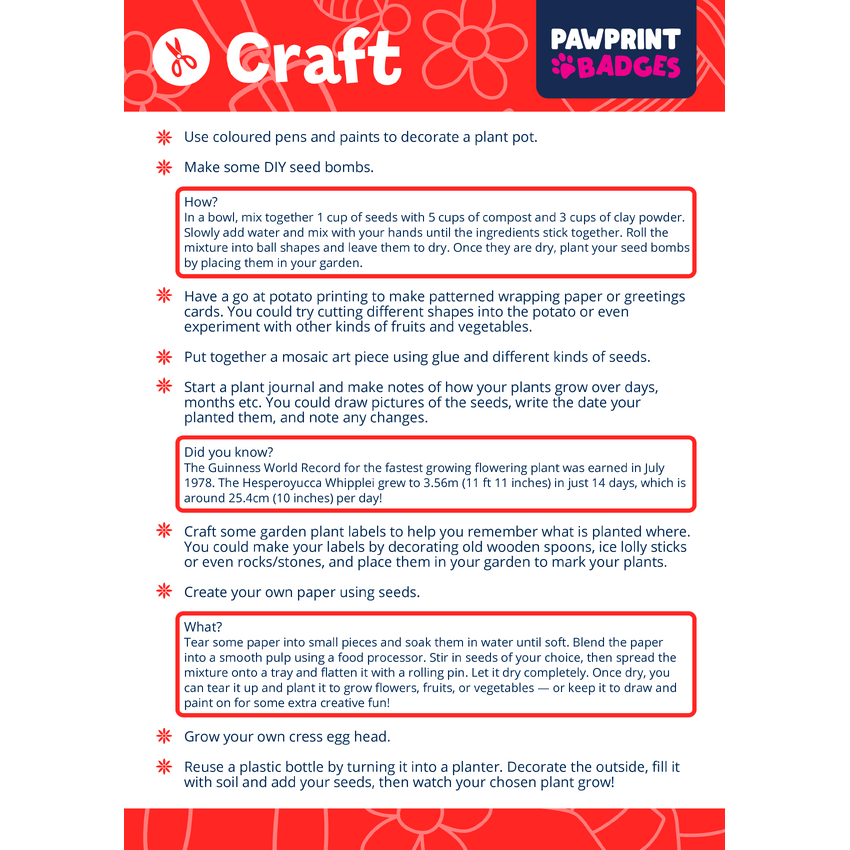 Craft

PAWPRINT BADGES

Use coloured pens and paints to decorate a plant pot.

Make some DIY seed bombs.

How?
In a bowl, mix together 1 cup of seeds with 5 cups of compost and 3 cups of clay powder. Slowly add water and mix with your hands until the ingredients stick together. Roll the mixture into ball shapes and leave them to dry. Once they are dry, plant your seed bombs by placing them in your garden.

Have a go at potato printing to make patterned wrapping paper or greetings cards. You could try cutting different shapes into the potato or even experiment with other kinds of fruits and vegetables.

Put together a mosaic art piece using glue and different kinds of seeds.

Start a plant journal and make notes of how your plants grow over days, months etc. You could draw pictures of the seeds, write the date your planted them, and note any changes.

Did you know?
The Guinness World Record for the fastest growing flowering plant was earned in July 1978. The Hesperoyucca Whipplei grew to 3.56m (11 ft 11 inches) in just 14 days, which is around 25.4cm (10 inches) per day!

Craft some garden plant labels to help you remember what is planted where. You could make your labels by decorating old wooden spoons, ice lolly sticks or even rocks/stones, and place them in your garden to mark your plants.

Create your own paper using seeds.

What?
Tear some paper into small pieces and soak them in water until soft. Blend the paper into a smooth pulp using a food processor. Stir in seeds of your choice, then spread the mixture onto a tray and flatten it with a rolling pin. Let it dry completely. Once dry, you can tear it up and plant it to grow flowers, fruits, or vegetables — or keep it to draw and paint on for some extra creative fun!

Grow your own cress egg head.

Reuse a plastic bottle by turning it into a planter. Decorate the outside, fill it with soil and add your seeds, then watch your chosen plant grow!